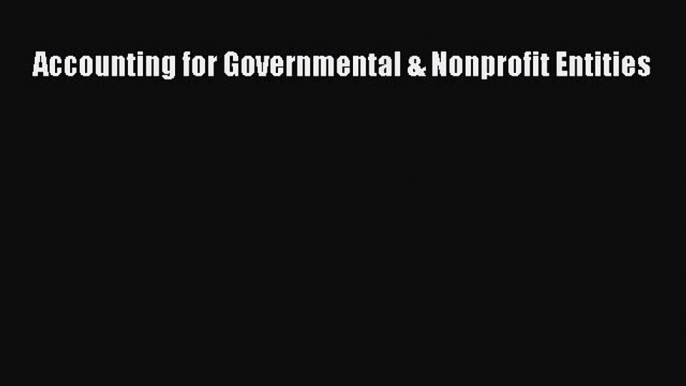 Accounting for Governmental & Nonprofit Entities